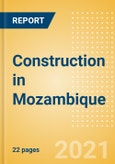 REPORT

Construction in Mozambique

22 pages

2021